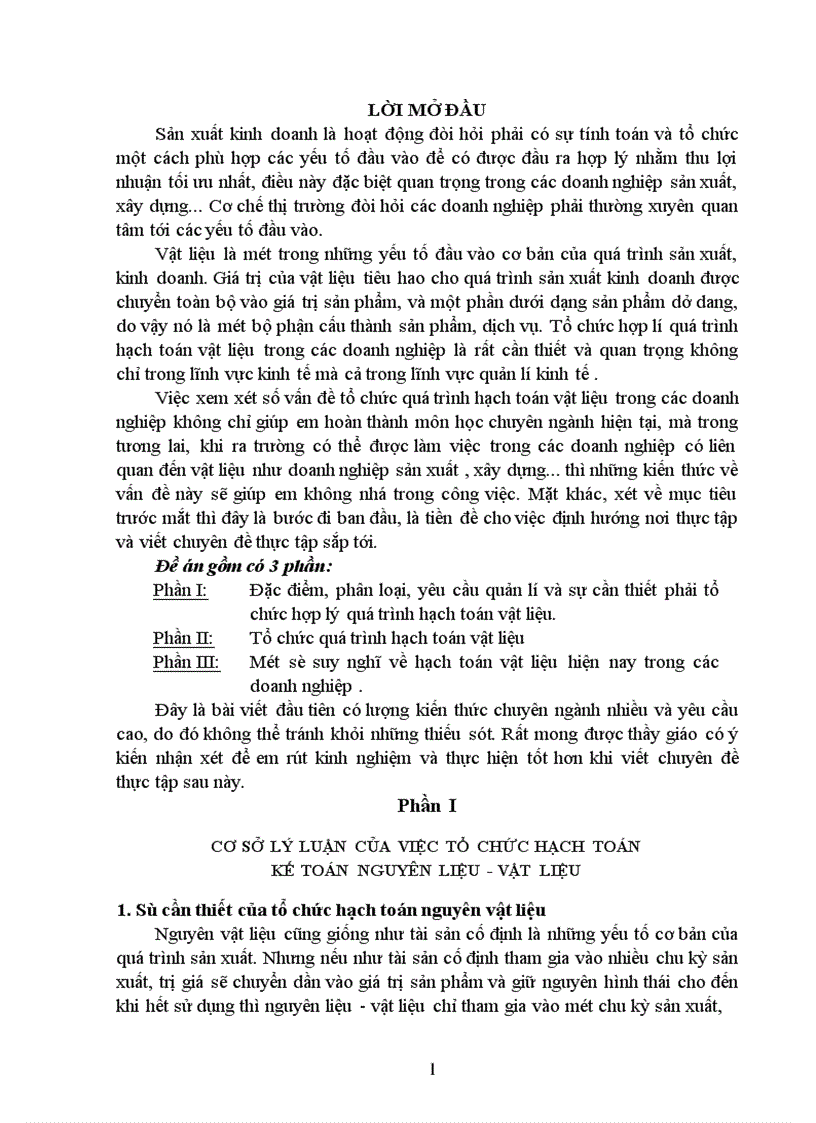 LỜI MỞ ĐẦU

Sản xuất kinh doanh là hoạt động đòi hỏi phải có sự tính toán và tổ chức một cách phù hợp các yếu tố đầu vào để có được đầu ra hợp lý nhằm thu lợi nhuận tối ưu nhất, điều này đặc biệt quan trọng trong các doanh nghiệp sản xuất, xây dựng... Cơ chế thị trường đòi hỏi các doanh nghiệp phải thường xuyên quan tâm tới các yếu tố đầu vào.

Vật liệu là mét trong những yếu tố đầu vào cơ bản của quá trình sản xuất, kinh doanh. Giá trị của vật liệu tiêu hao cho quá trình sản xuất kinh doanh được chuyển toàn bộ vào giá trị sản phẩm, và một phần dưới dạng sản phẩm dở dang, do vậy nó là mét bộ phận cấu thành sản phẩm, dịch vụ. Tổ chức hợp lí quá trình hạch toán vật liệu trong các doanh nghiệp là rất cần thiết và quan trọng không chỉ trong lĩnh vực kinh tế mà cả trong lĩnh vực quản lí kinh tế .

Việc xem xét số vấn đề tổ chức quá trình hạch toán vật liệu trong các doanh nghiệp không chỉ giúp em hoàn thành môn học chuyên ngành hiện tại, mà trong tương lai, khi ra trường có thể được làm việc trong các doanh nghiệp có liên quan đến vật liệu như doanh nghiệp sản xuất , xây dựng... thì những kiến thức về vấn đề này sẽ giúp em không nhá trong công việc. Mặt khác, xét về mục tiêu trước mắt thì đây là bước đi ban đầu, là tiền đề cho việc định hướng nơi thực tập và viết chuyên đề thực tập sắp tới.

Đề án gồm có 3 phần:

Phần I: Đặc điểm, phân loại, yêu cầu quản lí và sự cần thiết phải tổ chức hợp lý quá trình hạch toán vật liệu.

Phần II: Tổ chức quá trình hạch toán vật liệu

Phần III: Mét sè suy nghĩ về hạch toán vật liệu hiện nay trong các doanh nghiệp .

Đây là bài viết đầu tiên có lượng kiến thức chuyên ngành nhiều và yêu cầu cao, do đó không thể tránh khỏi những thiếu sót. Rất mong được thầy giáo có ý kiến nhận xét để em rút kinh nghiệm và thực hiện tốt hơn khi viết chuyên đề thực tập sau này.

Phần I

CƠ SỞ LÝ LUẬN CỦA VIỆC TỔ CHỨC HẠCH TOÁN KẾ TOÁN NGUYÊN LIỆU - VẬT LIỆU

1. Sù cần thiết của tổ chức hạch toán nguyên vật liệu

Nguyên vật liệu cũng giống như tài sản cố định là những yếu tố cơ bản của quá trình sản xuất. Nhưng nếu như tài sản cố định tham gia vào nhiều chu kỳ sản xuất, trị giá sẽ chuyển dần vào giá trị sản phẩm và giữ nguyên hình thái cho đến khi hết sử dụng thì nguyên liệu - vật liệu chỉ tham gia vào mét chu kỳ sản xuất,

1